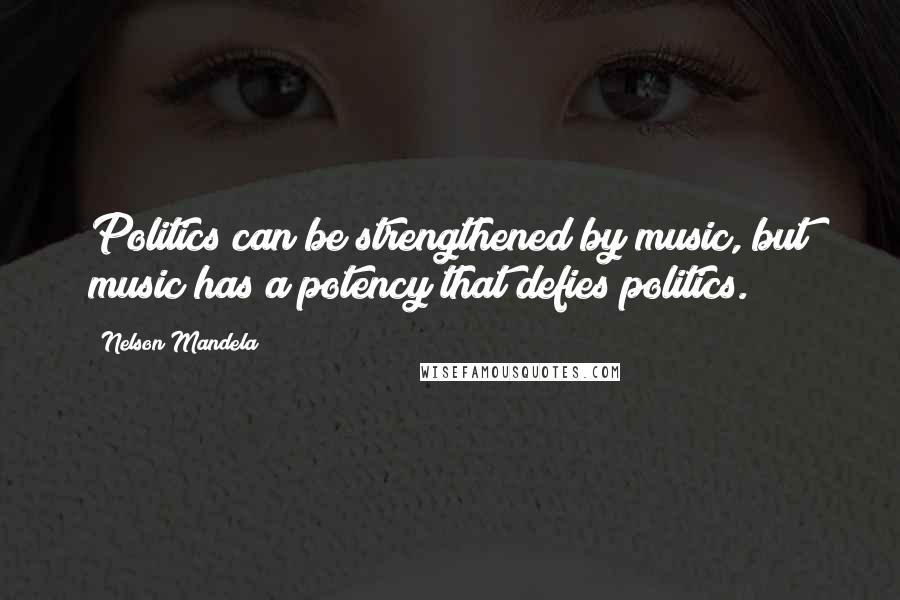 Politics can be strengthened by music, but music has a potency that defies politics.

Nelson Mandela

WISEFAMOUSQUOTES.COM